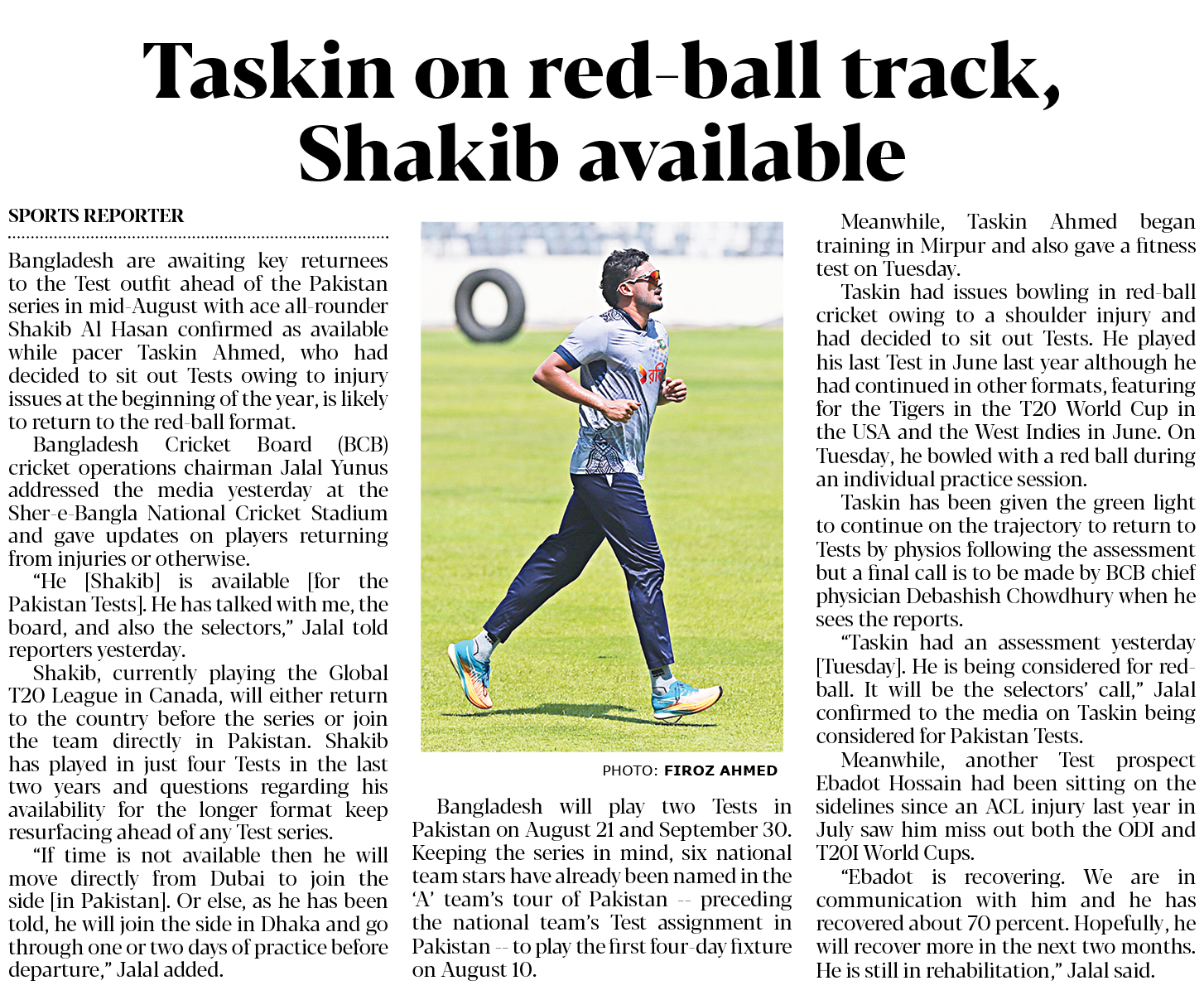 Taskin on red-ball track, Shakib available

SPORTS REPORTER

Bangladesh are awaiting key returnees to the Test outfit ahead of the Pakistan series in mid-August with ace all-rounder Shakib Al Hasan confirmed as available while pacer Taskin Ahmed, who had decided to sit out Tests owing to injury issues at the beginning of the year, is likely to return to the red-ball format.

Bangladesh Cricket Board (BCB) cricket operations chairman Jalal Yunus addressed the media yesterday at the Sher-e-Bangla National Cricket Stadium and gave updates on players returning from injuries or otherwise.

"He [Shakib] is available [for the Pakistan Tests]. He has talked with me, the board, and also the selectors," Jalal told reporters yesterday.

Shakib, currently playing the Global T20 League in Canada, will either return to the country before the series or join the team directly in Pakistan. Shakib has played in just four Tests in the last two years and questions regarding his availability for the longer format keep resurfacing ahead of any Test series.

"If time is not available then he will move directly from Dubai to join the side [in Pakistan]. Or else, as he has been told, he will join the side in Dhaka and go through one or two days of practice before departure," Jalal added.

PHOTO: FIROZ AHMED

Bangladesh will play two Tests in Pakistan on August 21 and September 30. Keeping the series in mind, six national team stars have already been named in the 'A' team's tour of Pakistan -- preceding the national team's Test assignment in Pakistan -- to play the first four-day fixture on August 10.

Meanwhile, Taskin Ahmed began training in Mirpur and also gave a fitness test on Tuesday.

Taskin had issues bowling in red-ball cricket owing to a shoulder injury and had decided to sit out Tests. He played his last Test in June last year although he had continued in other formats, featuring for the Tigers in the T20 World Cup in the USA and the West Indies in June. On Tuesday, he bowled with a red ball during an individual practice session.

Taskin has been given the green light to continue on the trajectory to return to Tests by physios following the assessment but a final call is to be made by BCB chief physician Debashish Chowdhury when he sees the reports.

"Taskin had an assessment yesterday [Tuesday]. He is being considered for red-ball. It will be the selectors' call," Jalal confirmed to the media on Taskin being considered for Pakistan Tests.

Meanwhile, another Test prospect Ebadot Hossain had been sitting on the sidelines since an ACL injury last year in July saw him miss out both the ODI and T20I World Cups.

"Ebadot is recovering. We are in communication with him and he has recovered about 70 percent. Hopefully, he will recover more in the next two months. He is still in rehabilitation," Jalal said.